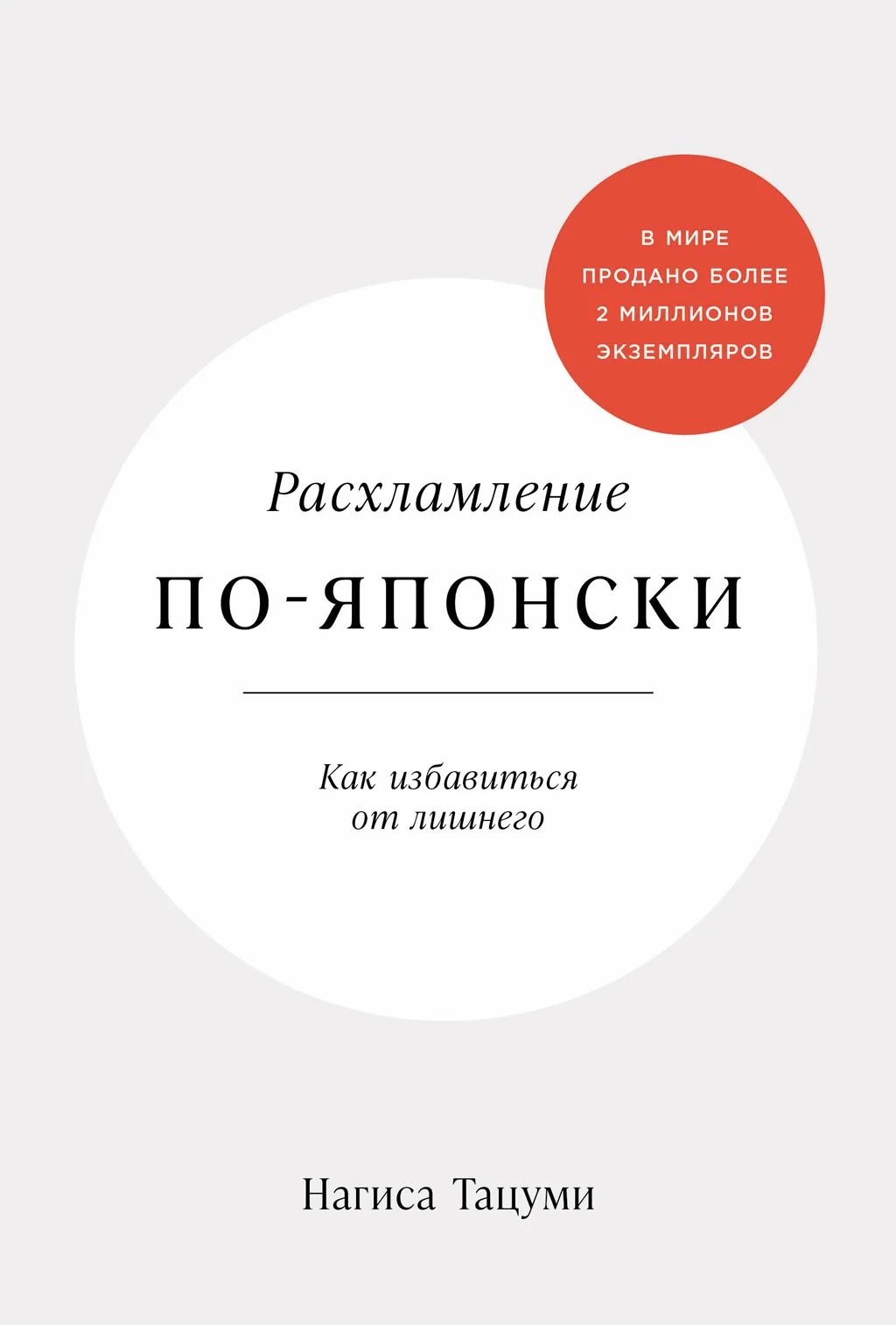 В МИРЕ ПРОДАНО БОЛЕЕ 2 МИЛЛИОНОВ ЭКЗЕМПЛЯРОВ

Расхламление

ПО-ЯПОНСКИ

Как избавиться от лишнего

Нагиса Тацуми